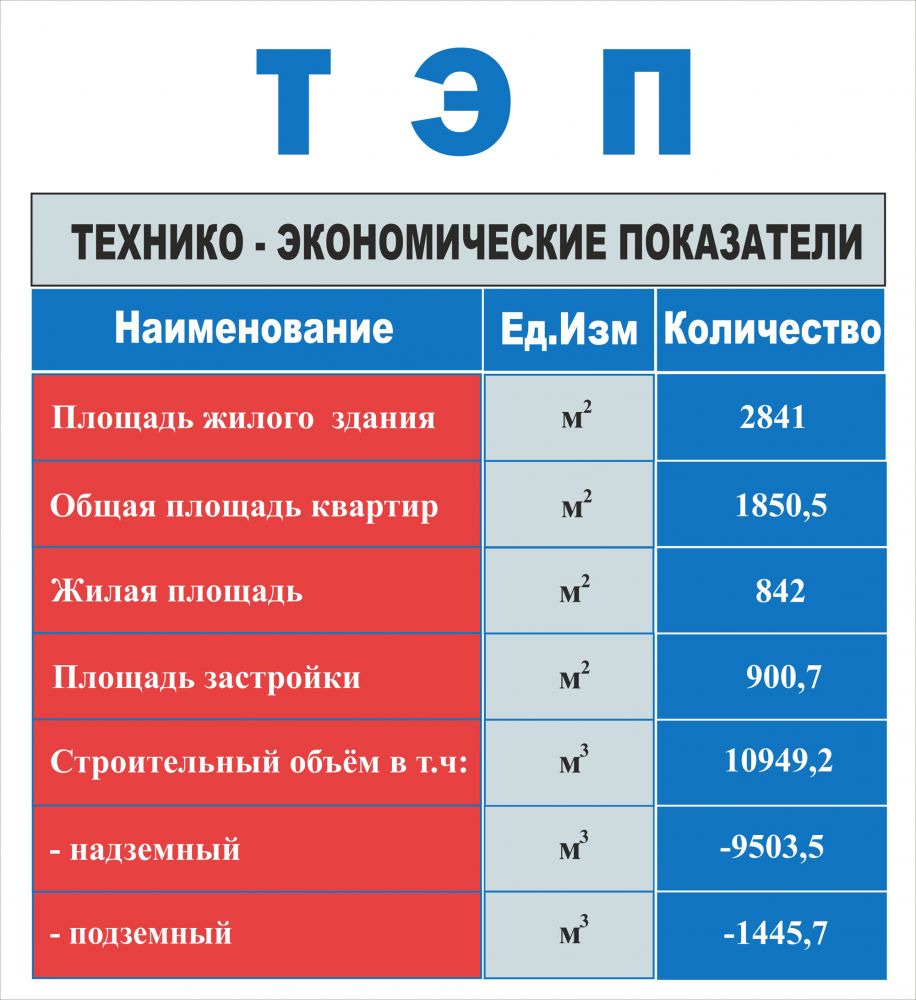 Т Э П

ТЕХНИКО - ЭКОНОМИЧЕСКИЕ ПОКАЗАТЕЛИ

| Наименование | Ед.Изм | Количество |
|---|---|---|
| Площадь жилого здания | $м^2$ | 2841 |
| Общая площадь квартир | $м^2$ | 1850,5 |
| Жилая площадь | $м^2$ | 842 |
| Площадь застройки | $м^2$ | 900,7 |
| Строительный объём в т.ч: | $м^3$ | 10949,2 |
| - надземный | $м^3$ | -9503,5 |
| - подземный | $м^3$ | -1445,7 |